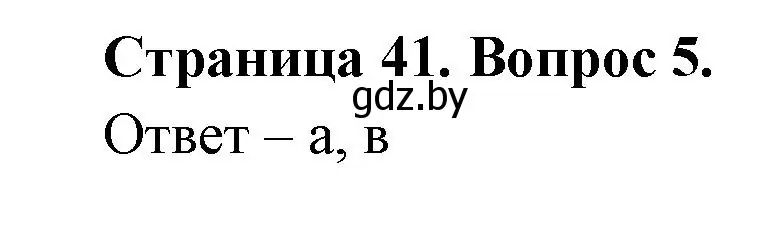 Страница 41. Вопрос 5.
gdz.by
Ответ – а, в